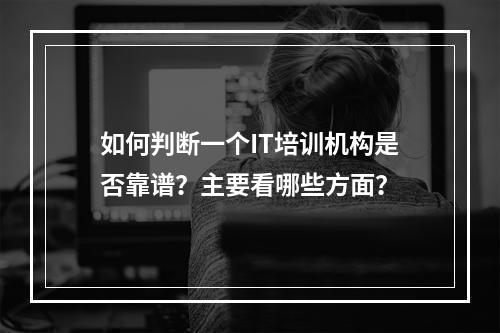 如何判断一个IT培训机构是否靠谱？主要看哪些方面？